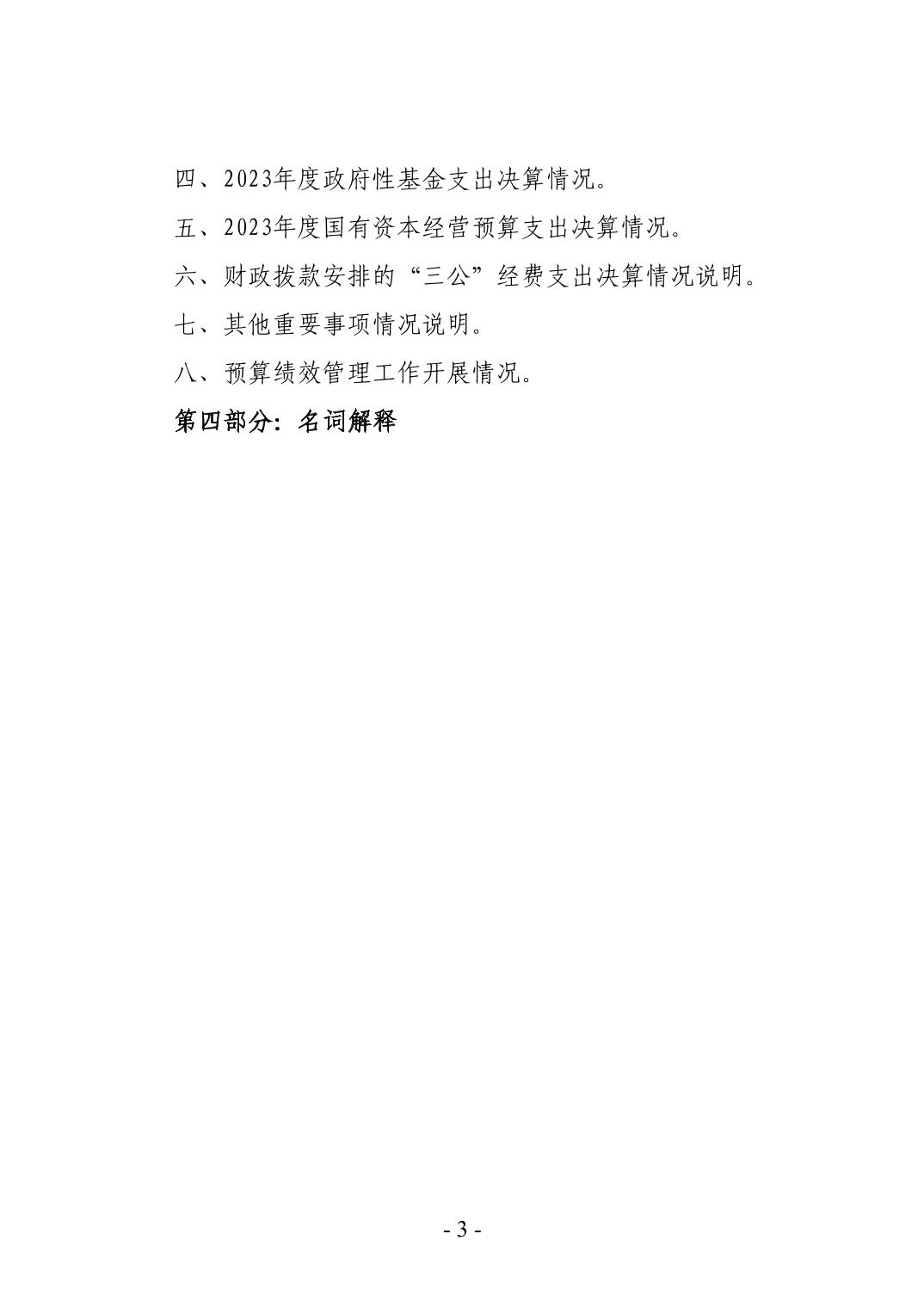 四、2023年度政府性基金支出决算情况。

五、2023年度国有资本经营预算支出决算情况。

六、财政拨款安排的“三公”经费支出决算情况说明。

七、其他重要事项情况说明。

八、预算绩效管理工作开展情况。

第四部分：名词解释

- 3 -